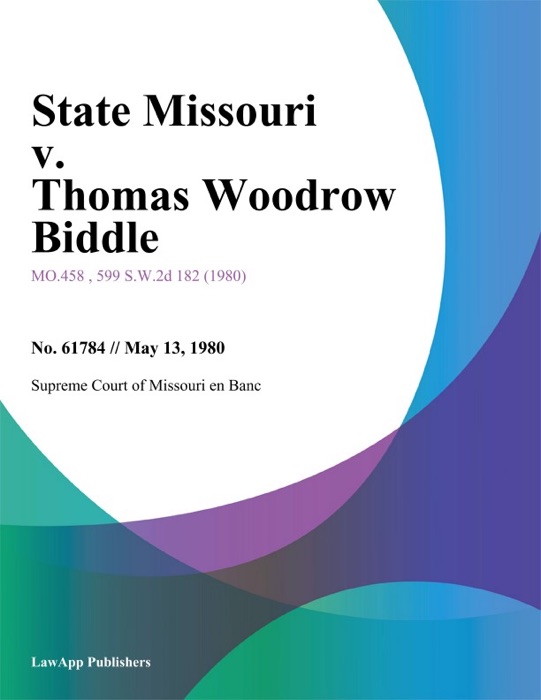 State Missouri v. Thomas Woodrow Biddle

MO.458 , 599 S.W.2d 182 (1980)

No. 61784 // May 13, 1980

Supreme Court of Missouri en Banc

LawApp Publishers